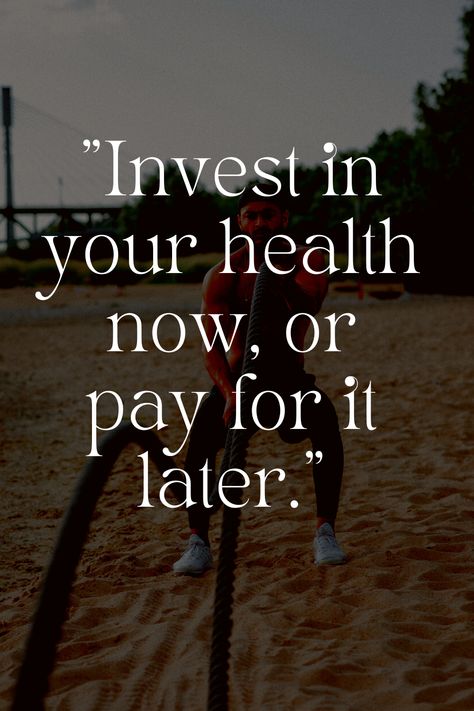 ”Invest in your health now, or pay for it later.”